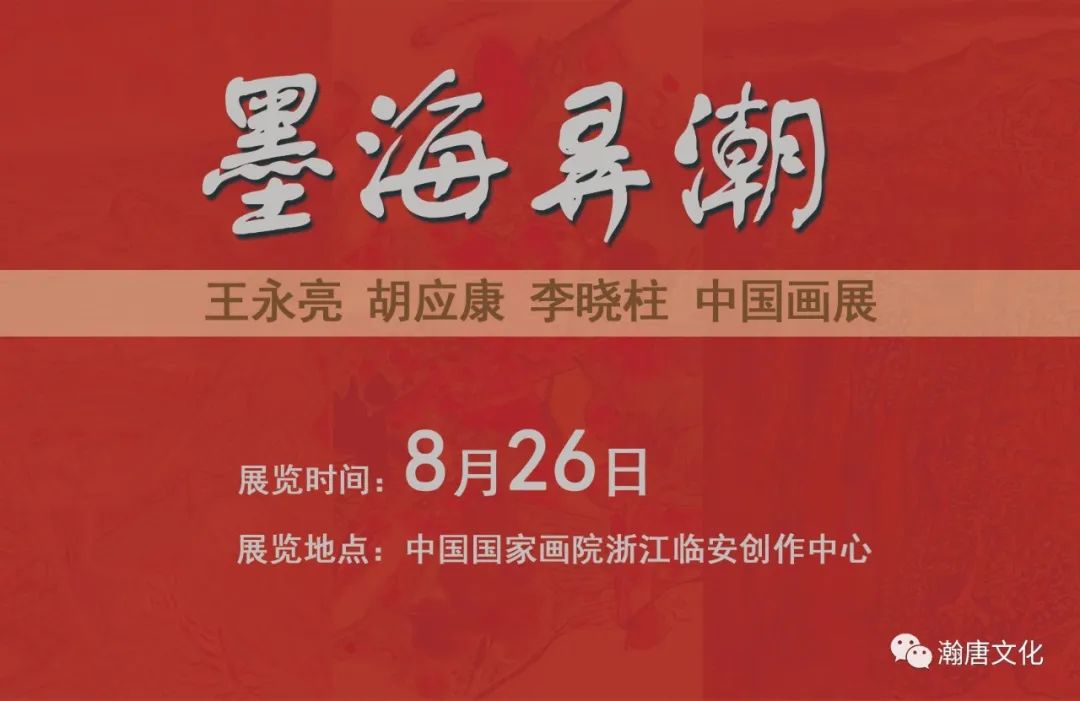 墨海弄潮

王永亮 胡应康 李晓柱 中国画展

展览时间：8月26日

展览地点：中国国家画院浙江临安创作中心

瀚唐文化